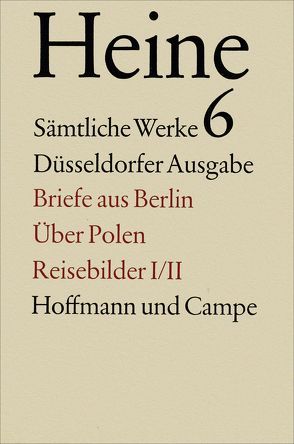 Heine

Sämtliche Werke 6

Düsseldorfer Ausgabe

Briefe aus Berlin

Über Polen

Reisebilder I/II

Hoffmann und Campe